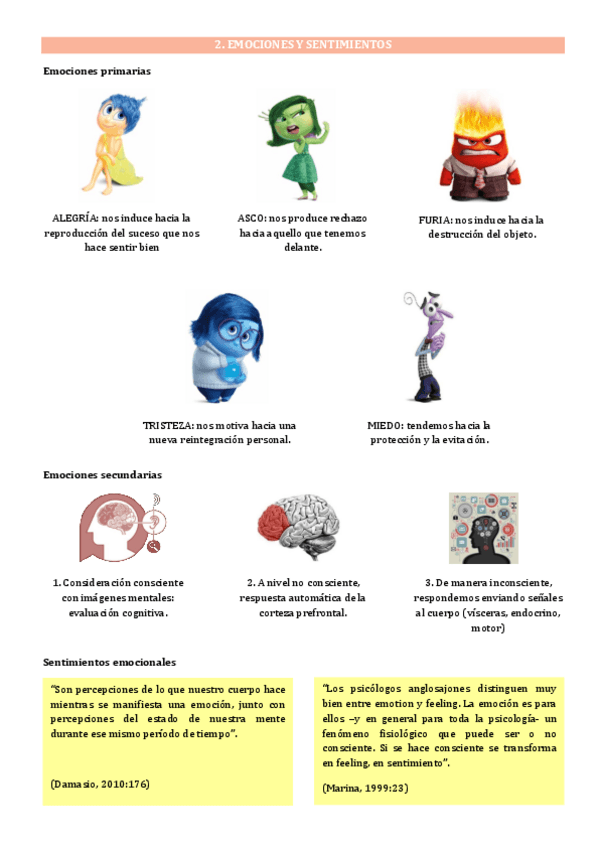 2. EMOCIONES Y SENTIMIENTOS

Emociones primarias

ALEGRÍA: nos induce hacia la reproducción del suceso que nos hace sentir bien

ASCO: nos produce rechazo hacia aquello que tenemos delante.

FURIA: nos induce hacia la destrucción del objeto.

TRISTEZA: nos motiva hacia una nueva reintegración personal.

MIEDO: tendemos hacia la protección y la evitación.

Emociones secundarias

1. Consideración consciente con imágenes mentales: evaluación cognitiva.

2. A nivel no consciente, respuesta automática de la corteza prefrontal.

3. De manera inconsciente, respondemos enviando señales al cuerpo (vísceras, endocrino, motor)

Sentimientos emocionales

"Son percepciones de lo que nuestro cuerpo hace mientras se manifiesta una emoción, junto con percepciones del estado de nuestra mente durante ese mismo período de tiempo".

(Damasio, 2010:176)

"Los psicólogos anglosajones distinguen muy bien entre emotion y feeling. La emoción es para ellos –y en general para toda la psicología- un fenómeno fisiológico que puede ser o no consciente. Si se hace consciente se transforma en feeling, en sentimiento".

(Marina, 1999:23)